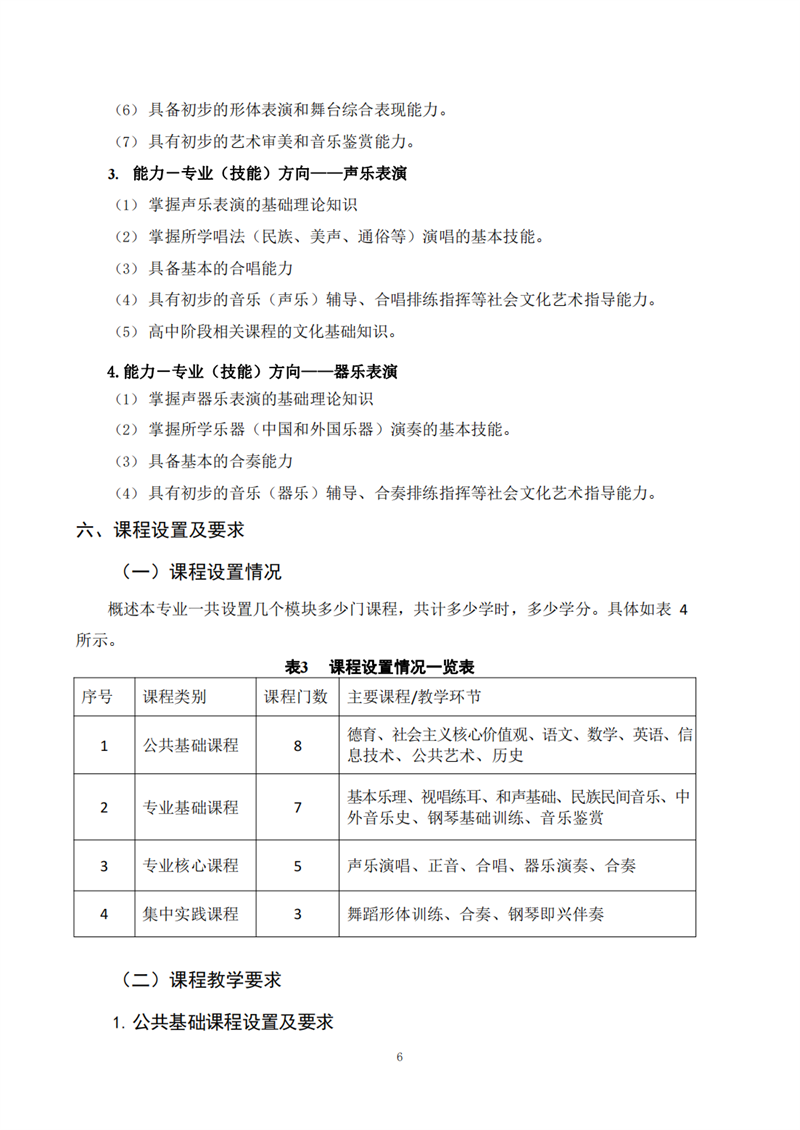 （6）具备初步的形体表演和舞台综合表现能力。

（7）具有初步的艺术审美和音乐鉴赏能力。

3. 能力－专业（技能）方向——声乐表演

（1）掌握声乐表演的基础理论知识

（2）掌握所学唱法（民族、美声、通俗等）演唱的基本技能。

（3）具备基本的合唱能力

（4）具有初步的音乐（声乐）辅导、合唱排练指挥等社会文化艺术指导能力。

（5）高中阶段相关课程的文化基础知识。

4. 能力－专业（技能）方向——器乐表演

（1）掌握声器乐表演的基础理论知识

（2）掌握所学乐器（中国和外国乐器）演奏的基本技能。

（3）具备基本的合奏能力

（4）具有初步的音乐（器乐）辅导、合奏排练指挥等社会文化艺术指导能力。

六、课程设置及要求

（一）课程设置情况

概述本专业一共设置几个模块多少门课程，共计多少学时，多少学分。具体如表 4 所示。

表3 课程设置情况一览表

| 序号 | 课程类别 | 课程门数 | 主要课程/教学环节 |
|---|---|---|---|
| 1 | 公共基础课程 | 8 | 德育、社会主义核心价值观、语文、数学、英语、信息技术、公共艺术、历史 |
| 2 | 专业基础课程 | 7 | 基本乐理、视唱练耳、和声基础、民族民间音乐、中外音乐史、钢琴基础训练、音乐鉴赏 |
| 3 | 专业核心课程 | 5 | 声乐演唱、正音、合唱、器乐演奏、合奏 |
| 4 | 集中实践课程 | 3 | 舞蹈形体训练、合奏、钢琴即兴伴奏 |

（二）课程教学要求

1. 公共基础课程设置及要求

6